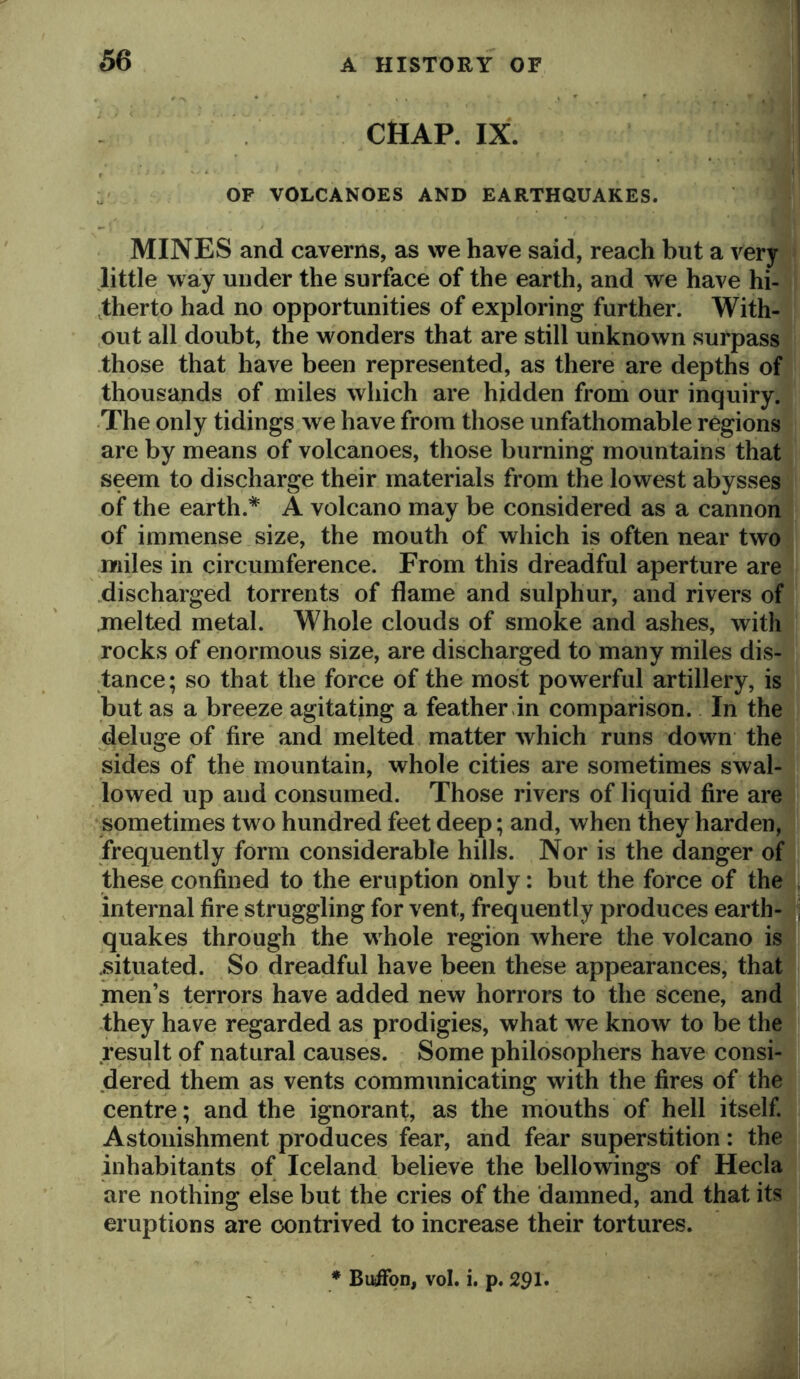 56 A HISTORY OF

CHAP. IX.

OF VOLCANOES AND EARTHQUAKES.

MINES and caverns, as we have said, reach but a very little way under the surface of the earth, and we have hitherto had no opportunities of exploring further. Without all doubt, the wonders that are still unknown surpass those that have been represented, as there are depths of thousands of miles which are hidden from our inquiry. The only tidings we have from those unfathomable regions are by means of volcanoes, those burning mountains that seem to discharge their materials from the lowest abysses of the earth.* A volcano may be considered as a cannon of immense size, the mouth of which is often near two miles in circumference. From this dreadful aperture are discharged torrents of flame and sulphur, and rivers of melted metal. Whole clouds of smoke and ashes, with rocks of enormous size, are discharged to many miles distance; so that the force of the most powerful artillery, is but as a breeze agitating a feather in comparison. In the deluge of fire and melted matter which runs down the sides of the mountain, whole cities are sometimes swallowed up and consumed. Those rivers of liquid fire are sometimes two hundred feet deep; and, when they harden, frequently form considerable hills. Nor is the danger of these confined to the eruption only: but the force of the internal fire struggling for vent, frequently produces earthquakes through the whole region where the volcano is situated. So dreadful have been these appearances, that men's terrors have added new horrors to the scene, and they have regarded as prodigies, what we know to be the result of natural causes. Some philosophers have considered them as vents communicating with the fires of the centre; and the ignorant, as the mouths of hell itself. Astonishment produces fear, and fear superstition: the inhabitants of Iceland believe the bellowings of Hecla are nothing else but the cries of the damned, and that its eruptions are contrived to increase their tortures.

* Buffon, vol. i. p. 291.